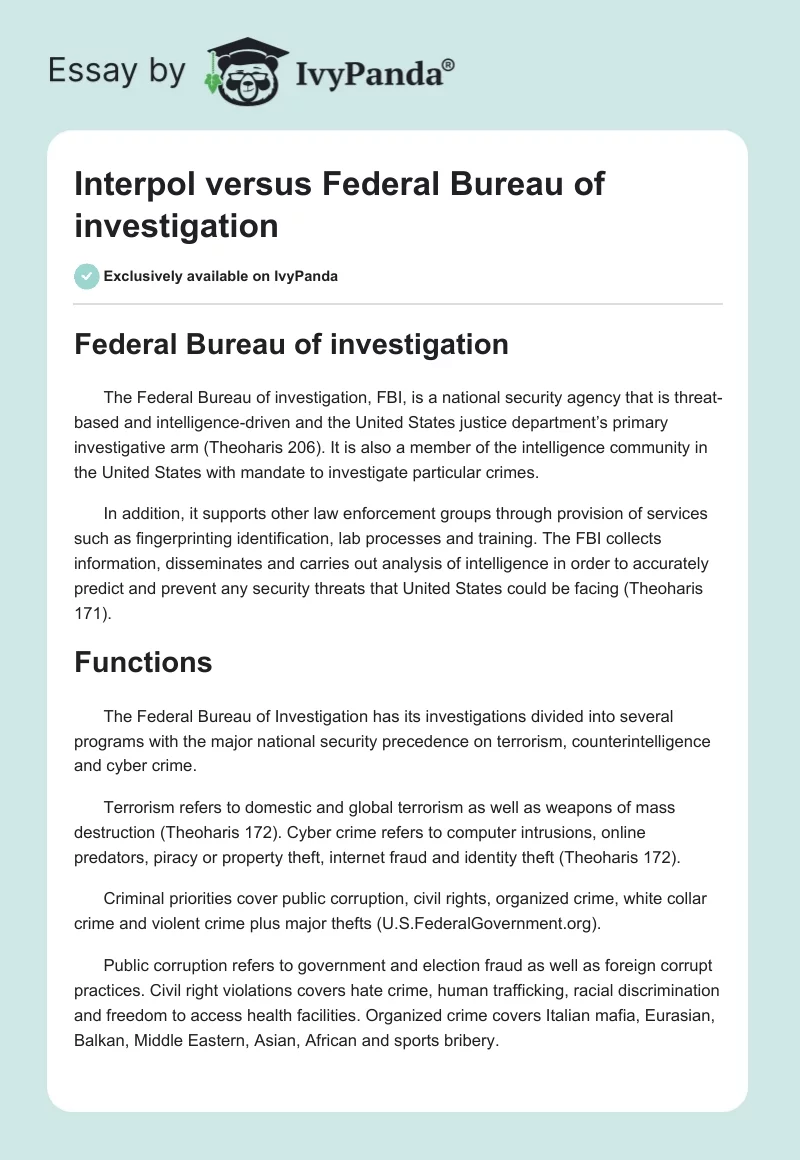 Essay by IvyPanda®

Interpol versus Federal Bureau of investigation

Exclusively available on IvyPanda

Federal Bureau of investigation

The Federal Bureau of investigation, FBI, is a national security agency that is threat-based and intelligence-driven and the United States justice department's primary investigative arm (Theoharis 206). It is also a member of the intelligence community in the United States with mandate to investigate particular crimes.

In addition, it supports other law enforcement groups through provision of services such as fingerprinting identification, lab processes and training. The FBI collects information, disseminates and carries out analysis of intelligence in order to accurately predict and prevent any security threats that United States could be facing (Theoharis 171).

Functions

The Federal Bureau of Investigation has its investigations divided into several programs with the major national security precedence on terrorism, counterintelligence and cyber crime.

Terrorism refers to domestic and global terrorism as well as weapons of mass destruction (Theoharis 172). Cyber crime refers to computer intrusions, online predators, piracy or property theft, internet fraud and identity theft (Theoharis 172).

Criminal priorities cover public corruption, civil rights, organized crime, white collar crime and violent crime plus major thefts (U.S.FederalGovernment.org).

Public corruption refers to government and election fraud as well as foreign corrupt practices. Civil right violations covers hate crime, human trafficking, racial discrimination and freedom to access health facilities. Organized crime covers Italian mafia, Eurasian, Balkan, Middle Eastern, Asian, African and sports bribery.